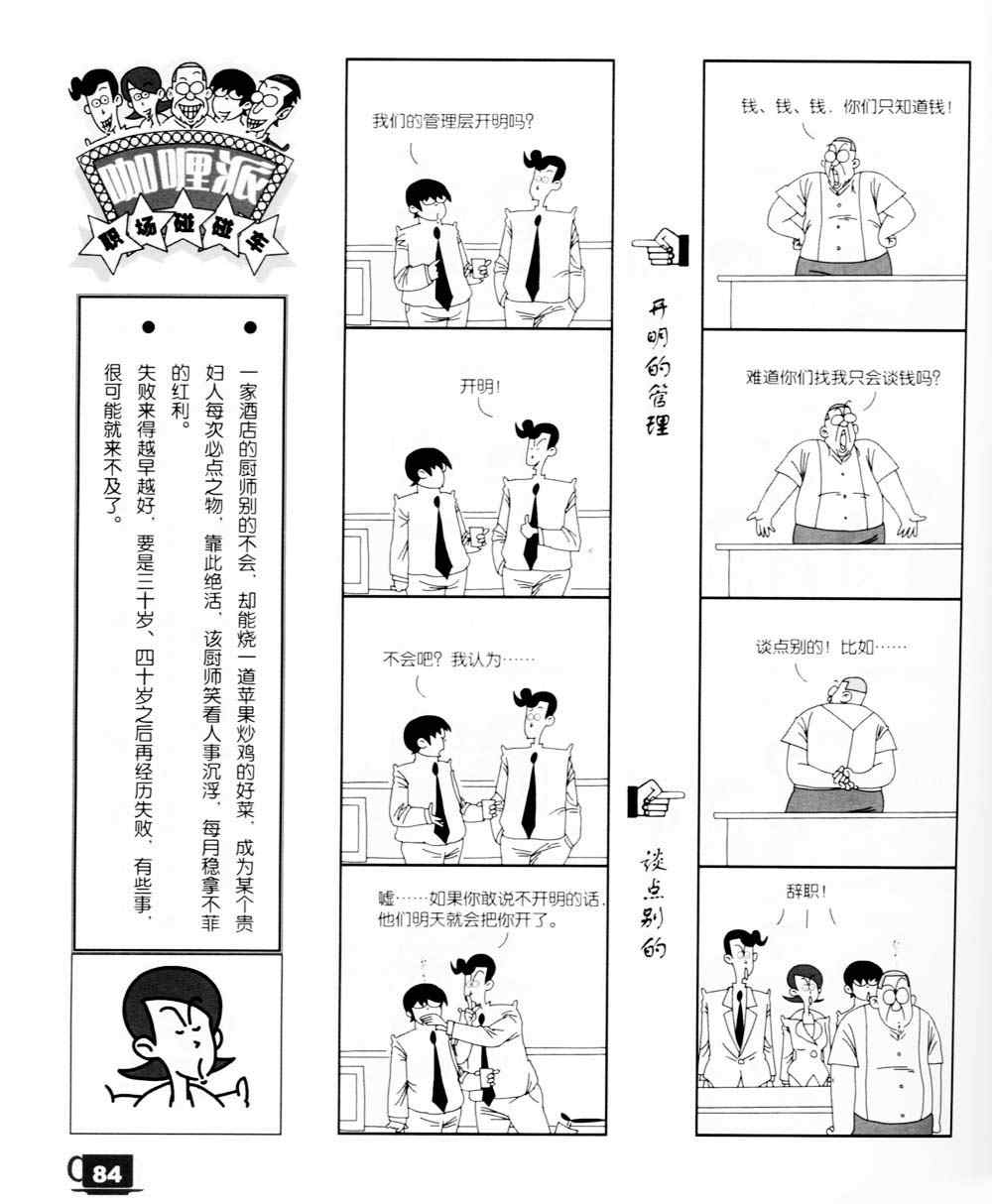 咖喱派
职场碰碰车

● 一家酒店的厨师别的不会，却能烧一道苹果炒鸡的好菜，成为某个贵妇人每次必点之物，靠此绝活，该厨师笑看人事沉浮，每月稳拿不菲的红利。

● 失败来得越早越好，要是三十岁、四十岁之后再经历失败，有些事，很可能就来不及了。

我们的管理层开明吗？

开明！

不会吧？我认为……

嘘……如果你敢说不开明的话，他们明天就会把你开了。

开明的管理

钱、钱、钱，你们只知道钱！

难道你们找我只会谈钱吗？

谈点别的！比如……

辞职！

谈点别的

84